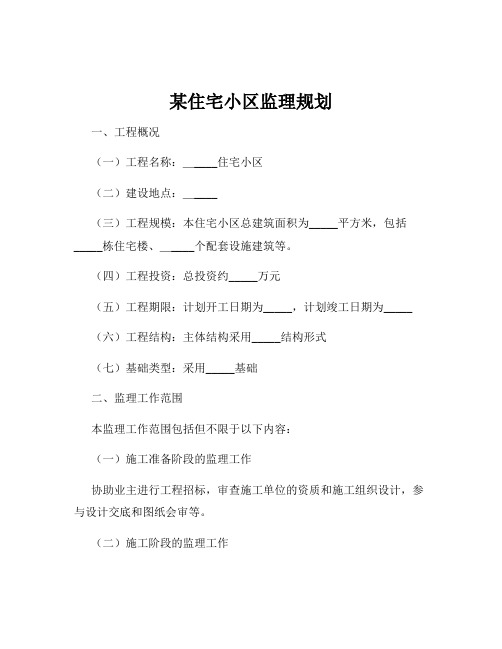 某住宅小区监理规划

一、工程概况

（一）工程名称：______住宅小区

（二）建设地点：______

（三）工程规模：本住宅小区总建筑面积为_____平方米，包括_____栋住宅楼、______个配套设施建筑等。

（四）工程投资：总投资约_____万元

（五）工程期限：计划开工日期为_____，计划竣工日期为_____

（六）工程结构：主体结构采用_____结构形式

（七）基础类型：采用_____基础

二、监理工作范围

本监理工作范围包括但不限于以下内容：

（一）施工准备阶段的监理工作

协助业主进行工程招标，审查施工单位的资质和施工组织设计，参与设计交底和图纸会审等。

（二）施工阶段的监理工作